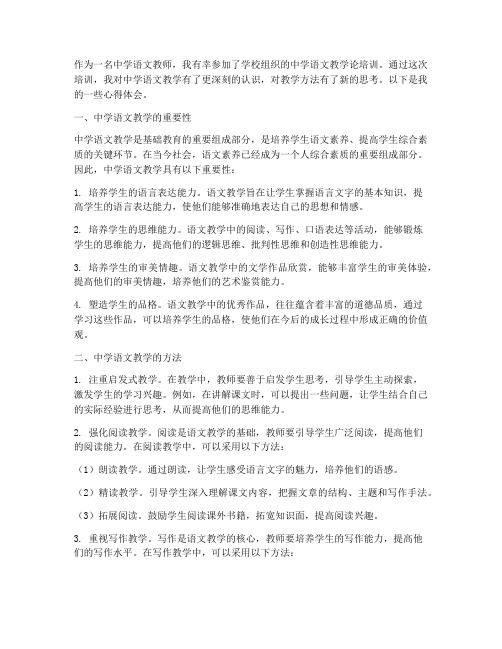 作为一名中学语文教师，我有幸参加了学校组织的中学语文教学论培训。通过这次培训，我对中学语文教学有了更深刻的认识，对教学方法有了新的思考。以下是我的一些心得体会。

一、中学语文教学的重要性

中学语文教学是基础教育的重要组成部分，是培养学生语文素养、提高学生综合素质的关键环节。在当今社会，语文素养已经成为一个人综合素质的重要组成部分。因此，中学语文教学具有以下重要性：

1. 培养学生的语言表达能力。语文教学旨在让学生掌握语言文字的基本知识，提高学生的语言表达能力，使他们能够准确地表达自己的思想和情感。

2. 培养学生的思维能力。语文教学中的阅读、写作、口语表达等活动，能够锻炼学生的思维能力，提高他们的逻辑思维、批判性思维和创造性思维能力。

3. 培养学生的审美情趣。语文教学中的文学作品欣赏，能够丰富学生的审美体验，提高他们的审美情趣，培养他们的艺术鉴赏能力。

4. 塑造学生的品格。语文教学中的优秀作品，往往蕴含着丰富的道德品质，通过学习这些作品，可以培养学生的品格，使他们在今后的成长过程中形成正确的价值观。

二、中学语文教学的方法

1. 注重启发式教学。在教学中，教师要善于启发学生思考，引导学生主动探索，激发学生的学习兴趣。例如，在讲解课文时，可以提出一些问题，让学生结合自己的实际经验进行思考，从而提高他们的思维能力。

2. 强化阅读教学。阅读是语文教学的基础，教师要引导学生广泛阅读，提高他们的阅读能力。在阅读教学中，可以采用以下方法：

（1）朗读教学。通过朗读，让学生感受语言文字的魅力，培养他们的语感。

（2）精读教学。引导学生深入理解课文内容，把握文章的结构、主题和写作手法。

（3）拓展阅读。鼓励学生阅读课外书籍，拓宽知识面，提高阅读兴趣。

3. 重视写作教学。写作是语文教学的核心，教师要培养学生的写作能力，提高他们的写作水平。在写作教学中，可以采用以下方法：